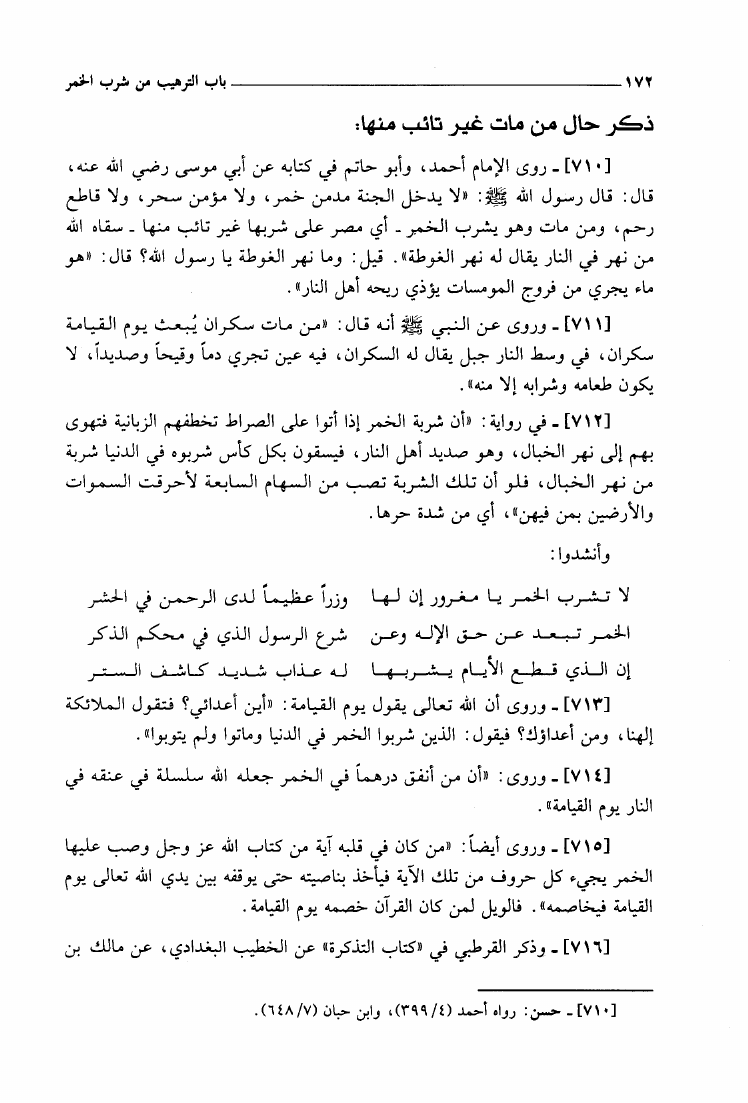 ١٧٢ باب الترهيب من شرب الخمر

ذكر حال من مات غير تائب منها:

[٧١٠] ـ روى الإمام أحمد، وأبو حاتم في كتابه عن أبي موسى رضي الله عنه، قال: قال رسول الله ﷺ: «لا يدخل الجنة مدمن خمر، ولا مؤمن سحر، ولا قاطع رحم، ومن مات وهو يشرب الخمر ـ أي مصر على شربها غير تائب منها ـ سقاه الله من نهر في النار يقال له نهر الغوطة». قيل: وما نهر الغوطة يا رسول الله؟ قال: «هو ماء يجري من فروج المومسات يؤذي ريحه أهل النار».

[٧١١] ـ وروى عن النبي ﷺ أنه قال: «من مات سكران يُبعث يوم القيامة سكران، في وسط النار جبل يقال له السكران، فيه عين تجري دماً وقيحاً وصديداً، لا يكون طعامه وشرابه إلا منه».

[٧١٢] ـ في رواية: «أن شربة الخمر إذا أتوا على الصراط تخطفهم الزبانية فتهوى بهم إلى نهر الخبال، وهو صديد أهل النار، فيسقون بكل كأس شربوه في الدنيا شربة من نهر الخبال، فلو أن تلك الشربة تصب من السهام السابعة لأحرقت السموات والأرضين بمن فيهن»، أي من شدة حرها.

وأنشدوا:

لا تشرب الخمر يا مغرور إن لها وزراً عظيماً لدى الرحمن في الحشر
الخمر تبعد عن حق الإله وعن شرع الرسول الذي في محكم الذكر
إن الذي قطع الأيام يشربها له عذاب شديد كاشف الستر

[٧١٣] ـ وروى أن الله تعالى يقول يوم القيامة: «أين أعدائي؟ فتقول الملائكة إلهنا، ومن أعداؤك؟ فيقول: الذين شربوا الخمر في الدنيا وماتوا ولم يتوبوا».

[٧١٤] ـ وروى: «أن من أنفق درهماً في الخمر جعله الله سلسلة في عنقه في النار يوم القيامة».

[٧١٥] ـ وروى أيضاً: «من كان في قلبه آية من كتاب الله عز وجل وصب عليها الخمر يجيء كل حروف من تلك الآية فيأخذ بناصيته حتى يوقفه بين يدي الله تعالى يوم القيامة فيخاصمه». فالويل لمن كان القرآن خصمه يوم القيامة.

[٧١٦] ـ وذكر القرطبي في «كتاب التذكرة» عن الخطيب البغدادي، عن مالك بن

[٧١٠] ـ حسن: رواه أحمد (٣٩٩/٤)، وابن حبان (٦٤٨/٧).